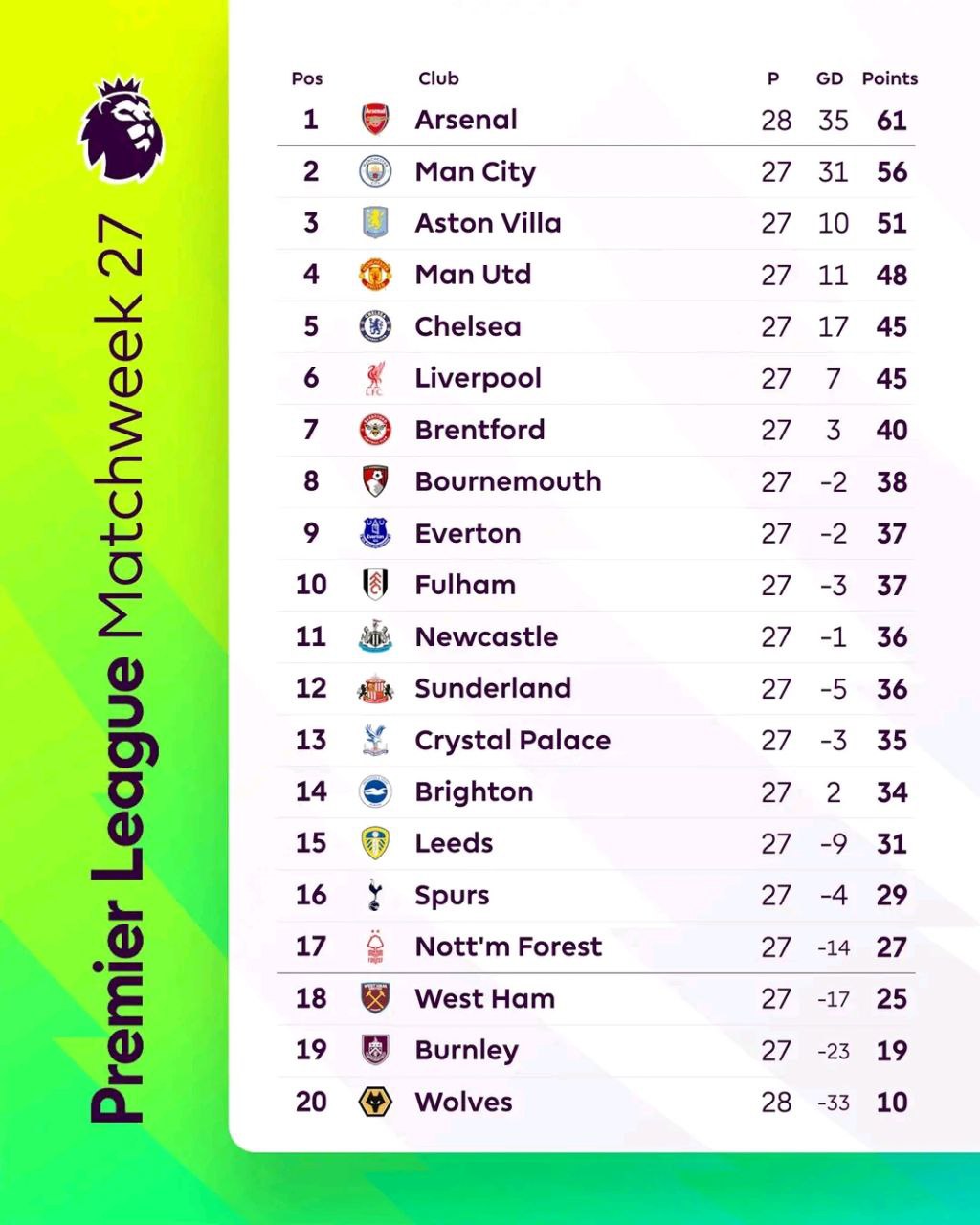 Premier League Matchweek 27

| Pos | Club | P | GD | Points |
|---|---|---|---|---|
| 1 | Arsenal | 28 | 35 | 61 |
| 2 | Man City | 27 | 31 | 56 |
| 3 | Aston Villa | 27 | 10 | 51 |
| 4 | Man Utd | 27 | 11 | 48 |
| 5 | Chelsea | 27 | 17 | 45 |
| 6 | Liverpool | 27 | 7 | 45 |
| 7 | Brentford | 27 | 3 | 40 |
| 8 | Bournemouth | 27 | -2 | 38 |
| 9 | Everton | 27 | -2 | 37 |
| 10 | Fulham | 27 | -3 | 37 |
| 11 | Newcastle | 27 | -1 | 36 |
| 12 | Sunderland | 27 | -5 | 36 |
| 13 | Crystal Palace | 27 | -3 | 35 |
| 14 | Brighton | 27 | 2 | 34 |
| 15 | Leeds | 27 | -9 | 31 |
| 16 | Spurs | 27 | -4 | 29 |
| 17 | Nott'm Forest | 27 | -14 | 27 |
| 18 | West Ham | 27 | -17 | 25 |
| 19 | Burnley | 27 | -23 | 19 |
| 20 | Wolves | 28 | -33 | 10 |